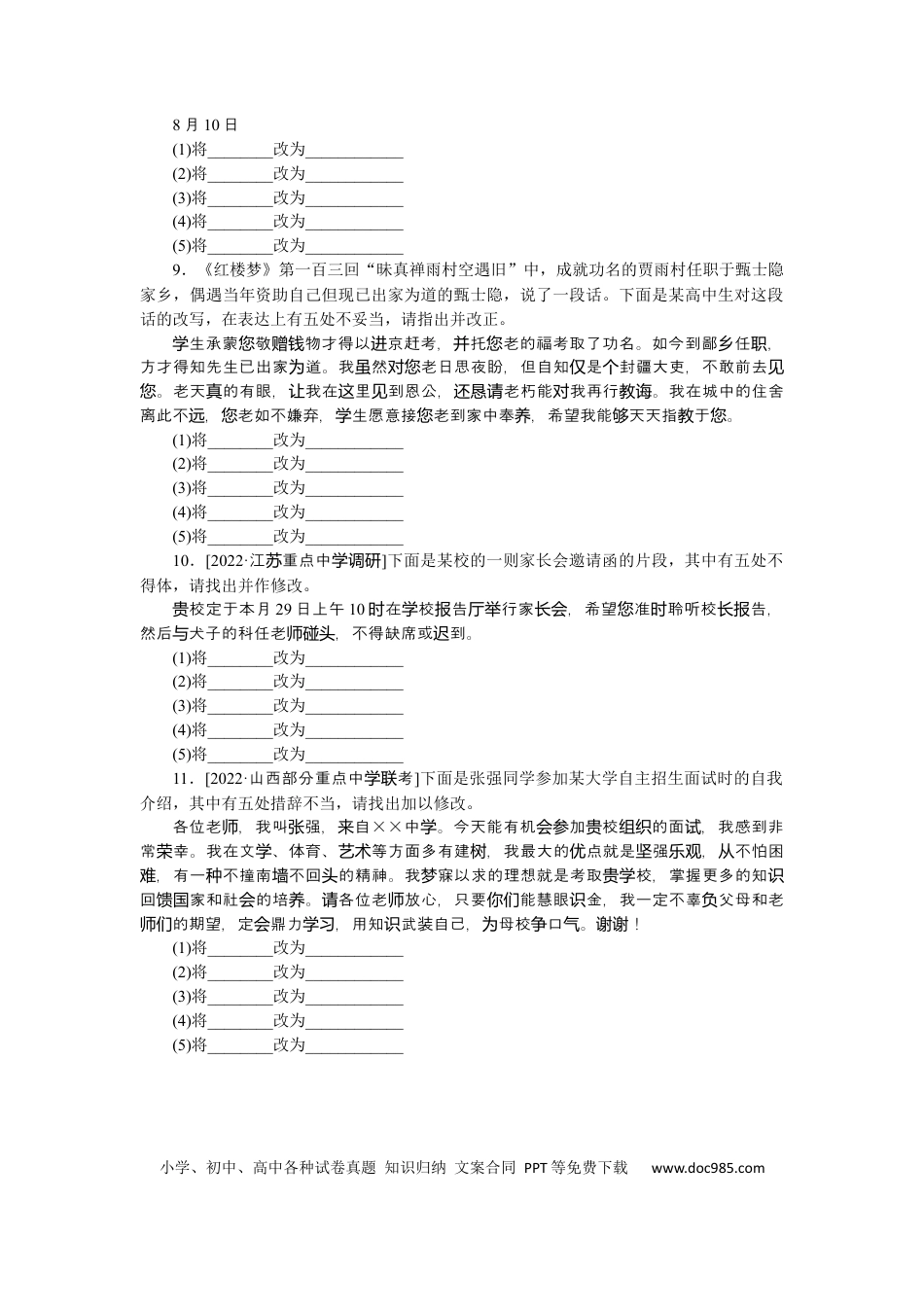 8月10日
(1)将____改为____
(2)将____改为____
(3)将____改为____
(4)将____改为____
(5)将____改为____

9．《红楼梦》第一百三回“昧真禅雨村空遇旧”中，成就功名的贾雨村任职于甄士隐家乡，偶遇当年资助自己但现已出家为道的甄士隐，说了一段话。下面是某高中生对这段话的改写，在表达上有五处不妥当，请指出并改正。

学生承蒙您敬赠钱物才得以进京赶考，并托您老的福考取了功名。如今到鄙乡任职，方才得知先生已出家为道。我虽然对您老日思夜盼，但自知仅是个封疆大吏，不敢前去见您。老天真的有眼，让我在这里见到恩公，还恳请老朽能对我再行教诲。我在城中的住舍离此不远，您老如不嫌弃，学生愿意接您老到家中奉养，希望我能够天天指教于您。
(1)将____改为____
(2)将____改为____
(3)将____改为____
(4)将____改为____
(5)将____改为____

10．[2022·江苏重点中学调研]下面是某校的一则家长会邀请函的片段，其中有五处不得体，请找出并作修改。

贵校定于本月29日上午10时在学校报告厅举行家长会，希望您准时聆听校长报告，然后与犬子的科任老师碰头，不得缺席或迟到。
(1)将____改为____
(2)将____改为____
(3)将____改为____
(4)将____改为____
(5)将____改为____

11．[2022·山西部分重点中学联考]下面是张强同学参加某大学自主招生面试时的自我介绍，其中有五处措辞不当，请找出加以修改。

各位老师，我叫张强，来自××中学。今天能有机会参加贵校组织的面试，我感到非常荣幸。我在文学、体育、艺术等方面多有建树，我最大的优点就是坚强乐观，从不怕困难，有一种不撞南墙不回头的精神。我梦寐以求的理想就是考取贵学校，掌握更多的知识回馈国家和社会的培养。请各位老师放心，只要你们能慧眼识金，我一定不辜负父母和老师们的期望，定会鼎力学习，用知识武装自己，为母校争口气。谢谢！
(1)将____改为____
(2)将____改为____
(3)将____改为____
(4)将____改为____
(5)将____改为____

小学、初中、高中各种试卷真题 知识归纳 文案合同 PPT等免费下载 www.doc985.com